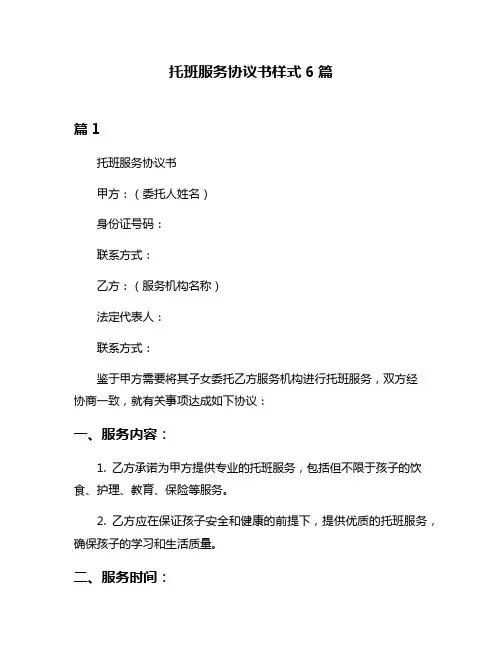 托班服务协议书样式 6 篇

篇 1

托班服务协议书

甲方：（委托人姓名）

身份证号码：

联系方式：

乙方：（服务机构名称）

法定代表人：

联系方式：

鉴于甲方需要将其子女委托乙方服务机构进行托班服务，双方经协商一致，就有关事项达成如下协议：

一、服务内容：

1. 乙方承诺为甲方提供专业的托班服务，包括但不限于孩子的饮食、护理、教育、保险等服务。

2. 乙方应在保证孩子安全和健康的前提下，提供优质的托班服务，确保孩子的学习和生活质量。

二、服务时间：